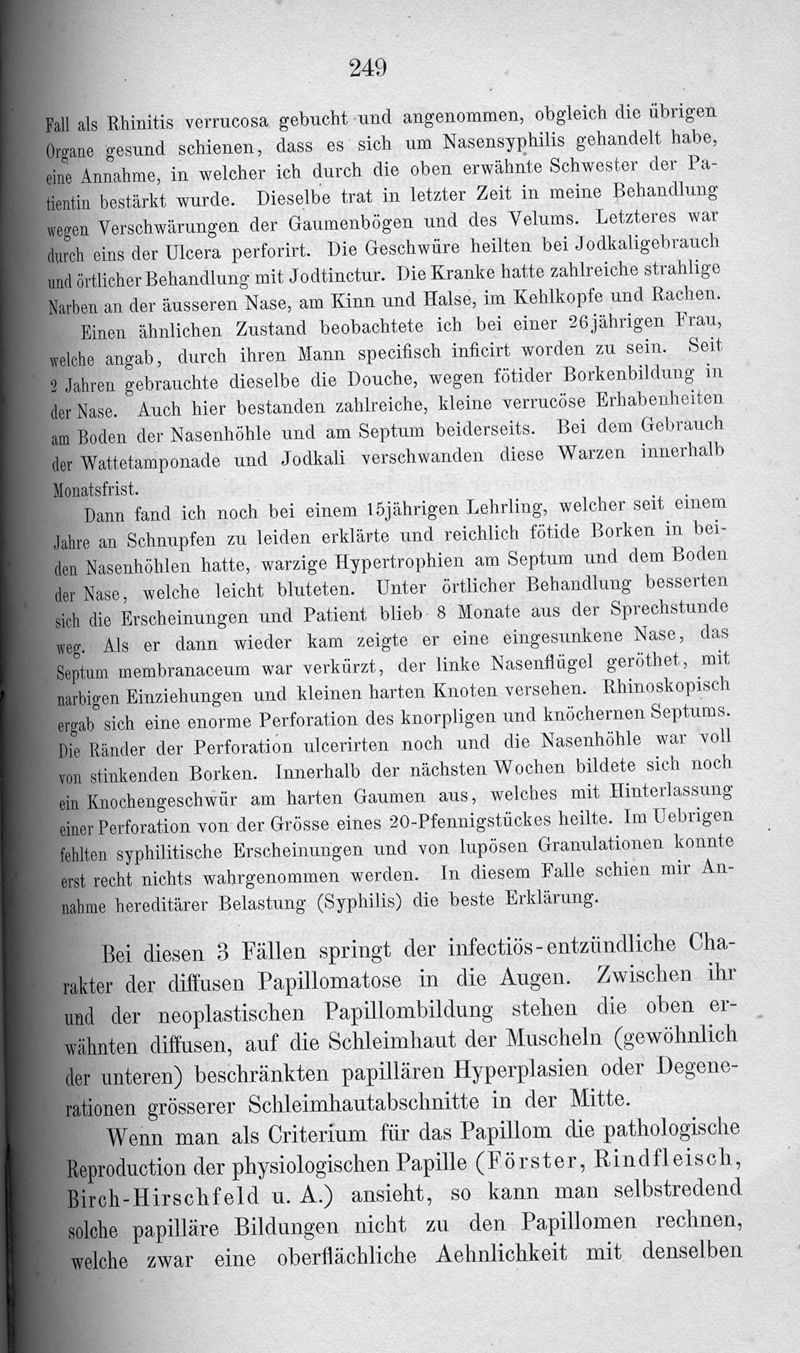 249

Fall als Rhinitis verrucosa gebucht und angenommen, obgleich die übrigen Organe gesund schienen, dass es sich um Nasensyphilis gehandelt habe, eine Annahme, in welcher ich durch die oben erwähnte Schwester der Patientin bestärkt wurde. Dieselbe trat in letzter Zeit in meine Behandlung wegen Verschwärungen der Gaumenbögen und des Velums. Letzteres war durch eins der Ulcera perforirt. Die Geschwüre heilten bei Jodkaligebrauch und örtlicher Behandlung mit Jodtinctur. Die Kranke hatte zahlreiche strahlige Narben an der äusseren Nase, am Kinn und Halse, im Kehlkopfe und Rachen.

Einen ähnlichen Zustand beobachtete ich bei einer 26jährigen Frau, welche angab, durch ihren Mann specifisch inficirt worden zu sein. Seit 2 Jahren gebrauchte dieselbe die Douche, wegen fötider Borkenbildung in der Nase. Auch hier bestanden zahlreiche, kleine verrucöse Erhabenheiten am Boden der Nasenhöhle und am Septum beiderseits. Bei dem Gebrauch der Wattetamponade und Jodkali verschwanden diese Warzen innerhalb Monatsfrist.

Dann fand ich noch bei einem 15jährigen Lehrling, welcher seit einem Jahre an Schnupfen zu leiden erklärte und reichlich fötide Borken in beiden Nasenhöhlen hatte, warzige Hypertrophien am Septum und dem Boden der Nase, welche leicht bluteten. Unter örtlicher Behandlung besserten sich die Erscheinungen und Patient blieb 8 Monate aus der Sprechstunde weg. Als er dann wieder kam zeigte er eine eingesunkene Nase, das Septum membranaceum war verkürzt, der linke Nasenflügel geröthet, mit narbigen Einziehungen und kleinen harten Knoten versehen. Rhinoskopisch ergab sich eine enorme Perforation des knorpligen und knöchernen Septums. Die Ränder der Perforation ulcerirten noch und die Nasenhöhle war voll von stinkenden Borken. Innerhalb der nächsten Wochen bildete sich noch ein Knochengeschwür am harten Gaumen aus, welches mit Hinterlassung einer Perforation von der Grösse eines 20-Pfennigstückes heilte. Im Uebrigen fehlten syphilitische Erscheinungen und von lupösen Granulationen konnte erst recht nichts wahrgenommen werden. In diesem Falle schien mir Annahme hereditärer Belastung (Syphilis) die beste Erklärung.

Bei diesen 3 Fällen springt der infectiös-entzündliche Charakter der diffusen Papillomatose in die Augen. Zwischen ihr und der neoplastischen Papillombildung stehen die oben erwähnten diffusen, auf die Schleimhaut der Muscheln (gewöhnlich der unteren) beschränkten papillären Hyperplasien oder Degenerationen grösserer Schleimhautabschnitte in der Mitte.

Wenn man als Criterium für das Papillom die pathologische Reproduction der physiologischen Papille (Förster, Rindfleisch, Birch-Hirschfeld u. A.) ansieht, so kann man selbstredend solche papilläre Bildungen nicht zu den Papillomen rechnen, welche zwar eine oberflächliche Aehnlichkeit mit denselben